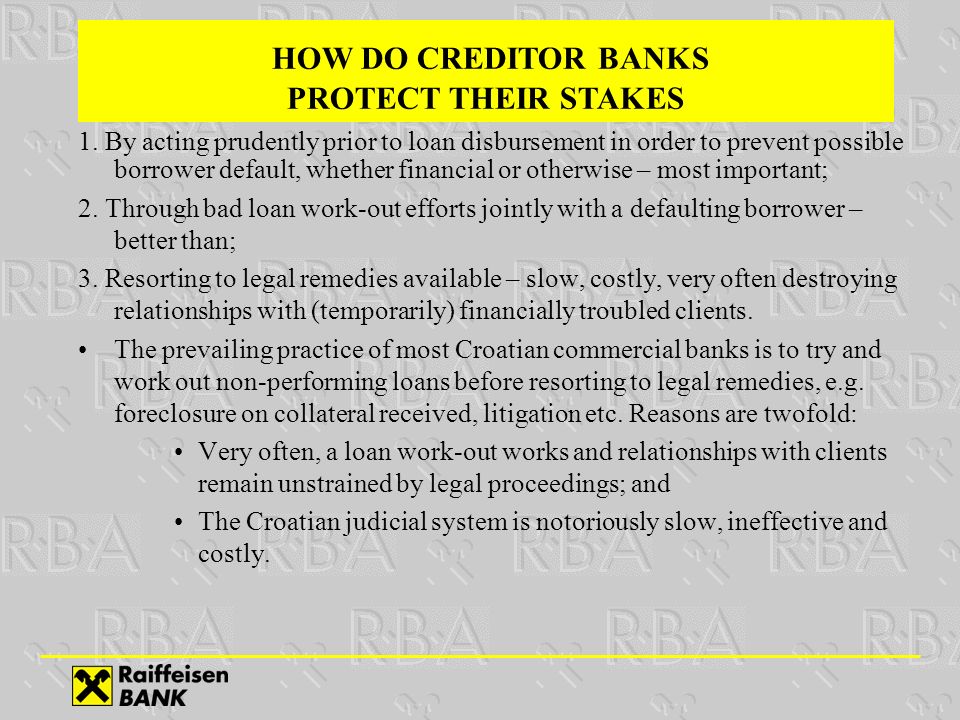 HOW DO CREDITOR BANKS
PROTECT THEIR STAKES

1. By acting prudently prior to loan disbursement in order to prevent possible borrower default, whether financial or otherwise – most important;

2. Through bad loan work-out efforts jointly with a defaulting borrower – better than;

3. Resorting to legal remedies available – slow, costly, very often destroying relationships with (temporarily) financially troubled clients.

• The prevailing practice of most Croatian commercial banks is to try and work out non-performing loans before resorting to legal remedies, e.g. foreclosure on collateral received, litigation etc. Reasons are twofold:

• Very often, a loan work-out works and relationships with clients remain unstrained by legal proceedings; and

• The Croatian judicial system is notoriously slow, ineffective and costly.

Raiffeisen BANK